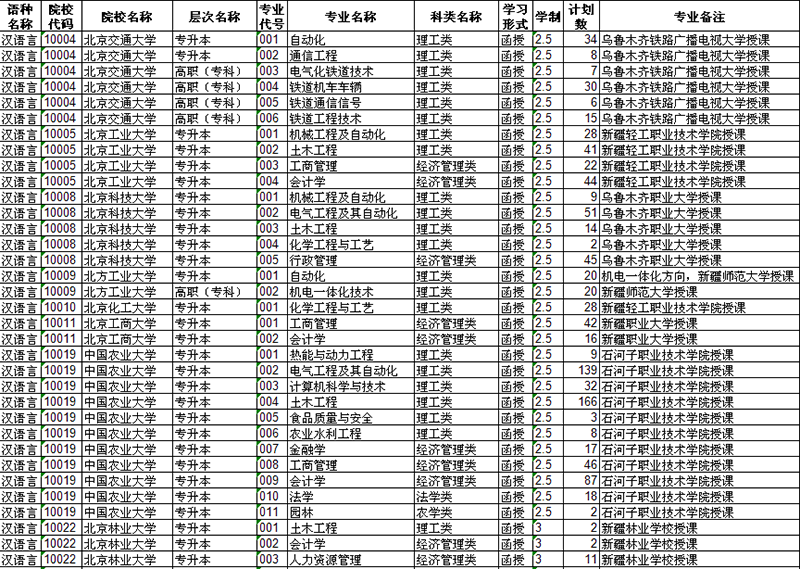 | 语种名称 | 院校代码 | 院校名称 | 层次名称 | 专业代号 | 专业名称 | 科类名称 | 学习形式 | 学制 | 计划数 | 专业备注 |
|---|---|---|---|---|---|---|---|---|---|---|
| 汉语言 | 10004 | 北京交通大学 | 专升本 | 001 | 自动化 | 理工类 | 函授 | 2.5 | 34 | 乌鲁木齐铁路广播电视大学授课 |
| 汉语言 | 10004 | 北京交通大学 | 专升本 | 002 | 通信工程 | 理工类 | 函授 | 2.5 | 8 | 乌鲁木齐铁路广播电视大学授课 |
| 汉语言 | 10004 | 北京交通大学 | 高职（专科） | 003 | 电气化铁道技术 | 理工类 | 函授 | 2.5 | 7 | 乌鲁木齐铁路广播电视大学授课 |
| 汉语言 | 10004 | 北京交通大学 | 高职（专科） | 004 | 铁道机车车辆 | 理工类 | 函授 | 2.5 | 30 | 乌鲁木齐铁路广播电视大学授课 |
| 汉语言 | 10004 | 北京交通大学 | 高职（专科） | 005 | 铁道通信信号 | 理工类 | 函授 | 2.5 | 6 | 乌鲁木齐铁路广播电视大学授课 |
| 汉语言 | 10004 | 北京交通大学 | 高职（专科） | 006 | 铁道工程技术 | 理工类 | 函授 | 2.5 | 15 | 乌鲁木齐铁路广播电视大学授课 |
| 汉语言 | 10005 | 北京工业大学 | 专升本 | 001 | 机械工程及自动化 | 理工类 | 函授 | 2.5 | 28 | 新疆轻工职业技术学院授课 |
| 汉语言 | 10005 | 北京工业大学 | 专升本 | 002 | 土木工程 | 理工类 | 函授 | 2.5 | 41 | 新疆轻工职业技术学院授课 |
| 汉语言 | 10005 | 北京工业大学 | 专升本 | 003 | 工商管理 | 经济管理类 | 函授 | 2.5 | 22 | 新疆轻工职业技术学院授课 |
| 汉语言 | 10005 | 北京工业大学 | 专升本 | 004 | 会计学 | 经济管理类 | 函授 | 2.5 | 44 | 新疆轻工职业技术学院授课 |
| 汉语言 | 10008 | 北京科技大学 | 专升本 | 001 | 机械工程及自动化 | 理工类 | 函授 | 2.5 | 9 | 乌鲁木齐职业大学授课 |
| 汉语言 | 10008 | 北京科技大学 | 专升本 | 002 | 电气工程及其自动化 | 理工类 | 函授 | 2.5 | 51 | 乌鲁木齐职业大学授课 |
| 汉语言 | 10008 | 北京科技大学 | 专升本 | 003 | 土木工程 | 理工类 | 函授 | 2.5 | 14 | 乌鲁木齐职业大学授课 |
| 汉语言 | 10008 | 北京科技大学 | 专升本 | 004 | 化学工程与工艺 | 理工类 | 函授 | 2.5 | 2 | 乌鲁木齐职业大学授课 |
| 汉语言 | 10008 | 北京科技大学 | 专升本 | 005 | 行政管理 | 经济管理类 | 函授 | 2.5 | 45 | 乌鲁木齐职业大学授课 |
| 汉语言 | 10009 | 北方工业大学 | 专升本 | 001 | 自动化 | 理工类 | 函授 | 2.5 | 20 | 机电一体化方向，新疆师范大学授课 |
| 汉语言 | 10009 | 北方工业大学 | 高职（专科） | 002 | 机电一体化技术 | 理工类 | 函授 | 2.5 | 20 | 新疆师范大学授课 |
| 汉语言 | 10010 | 北京化工大学 | 专升本 | 001 | 化学工程与工艺 | 理工类 | 函授 | 2.5 | 28 | 新疆轻工职业技术学院授课 |
| 汉语言 | 10011 | 北京工商大学 | 专升本 | 001 | 工商管理 | 经济管理类 | 函授 | 2.5 | 42 | 新疆职业大学授课 |
| 汉语言 | 10011 | 北京工商大学 | 专升本 | 002 | 会计学 | 经济管理类 | 函授 | 2.5 | 16 | 新疆职业大学授课 |
| 汉语言 | 10019 | 中国农业大学 | 专升本 | 001 | 热能与动力工程 | 理工类 | 函授 | 2.5 | 9 | 石河子职业技术学院授课 |
| 汉语言 | 10019 | 中国农业大学 | 专升本 | 002 | 电气工程及其自动化 | 理工类 | 函授 | 2.5 | 139 | 石河子职业技术学院授课 |
| 汉语言 | 10019 | 中国农业大学 | 专升本 | 003 | 计算机科学与技术 | 理工类 | 函授 | 2.5 | 32 | 石河子职业技术学院授课 |
| 汉语言 | 10019 | 中国农业大学 | 专升本 | 004 | 土木工程 | 理工类 | 函授 | 2.5 | 166 | 石河子职业技术学院授课 |
| 汉语言 | 10019 | 中国农业大学 | 专升本 | 005 | 食品质量与安全 | 理工类 | 函授 | 2.5 | 3 | 石河子职业技术学院授课 |
| 汉语言 | 10019 | 中国农业大学 | 专升本 | 006 | 农业水利工程 | 理工类 | 函授 | 2.5 | 8 | 石河子职业技术学院授课 |
| 汉语言 | 10019 | 中国农业大学 | 专升本 | 007 | 金融学 | 经济管理类 | 函授 | 2.5 | 17 | 石河子职业技术学院授课 |
| 汉语言 | 10019 | 中国农业大学 | 专升本 | 008 | 工商管理 | 经济管理类 | 函授 | 2.5 | 46 | 石河子职业技术学院授课 |
| 汉语言 | 10019 | 中国农业大学 | 专升本 | 009 | 会计学 | 经济管理类 | 函授 | 2.5 | 87 | 石河子职业技术学院授课 |
| 汉语言 | 10019 | 中国农业大学 | 专升本 | 010 | 法学 | 法学类 | 函授 | 2.5 | 18 | 石河子职业技术学院授课 |
| 汉语言 | 10019 | 中国农业大学 | 专升本 | 011 | 园林 | 农学类 | 函授 | 2.5 | 2 | 石河子职业技术学院授课 |
| 汉语言 | 10022 | 北京林业大学 | 专升本 | 001 | 土木工程 | 理工类 | 函授 | 3 | 2 | 新疆林业学校授课 |
| 汉语言 | 10022 | 北京林业大学 | 专升本 | 002 | 会计学 | 经济管理类 | 函授 | 3 | 2 | 新疆林业学校授课 |
| 汉语言 | 10022 | 北京林业大学 | 专升本 | 003 | 人力资源管理 | 经济管理类 | 函授 | 3 | 11 | 新疆林业学校授课 |